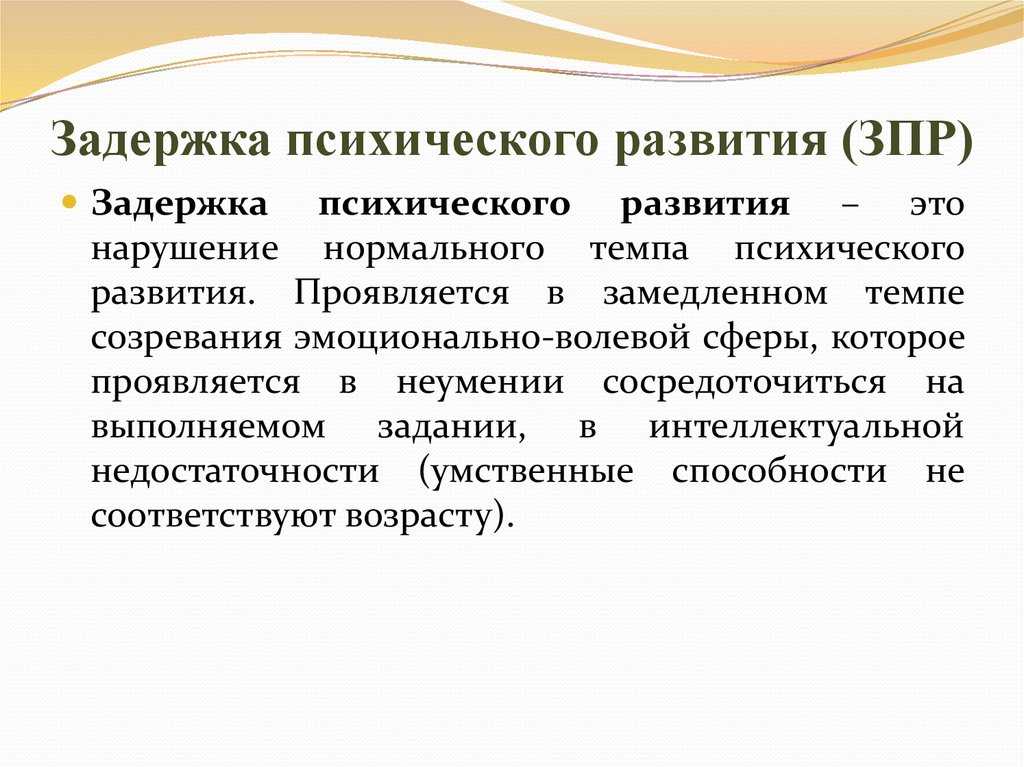 Задержка психического развития (ЗПР)

Задержка психического развития – это нарушение нормального темпа психического развития. Проявляется в замедленном темпе созревания эмоционально-волевой сферы, которое проявляется в неумении сосредоточиться на выполняемом задании, в интеллектуальной недостаточности (умственные способности не соответствуют возрасту).